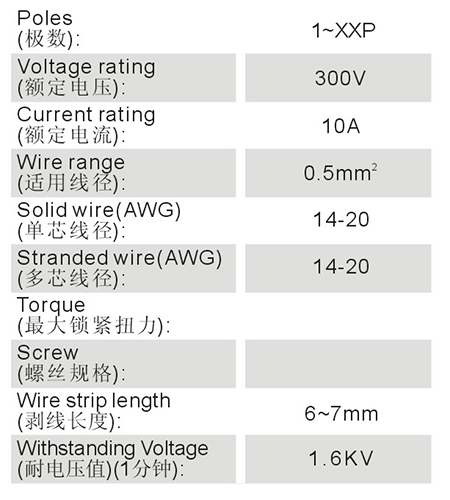 Poles
(极数):
1~XXP

Voltage rating
(额定电压):
300V

Current rating
(额定电流):
10A

Wire range
(适用线径):
$0.5mm^2$

Solid wire(AWG)
(单芯线径):
14-20

Stranded wire(AWG)
(多芯线径):
14-20

Torque
(最大锁紧扭力):

Screw
(螺丝规格):

Wire strip length
(剥线长度):
6~7mm

Withstanding Voltage
(耐电压值)(1分钟):
1.6KV